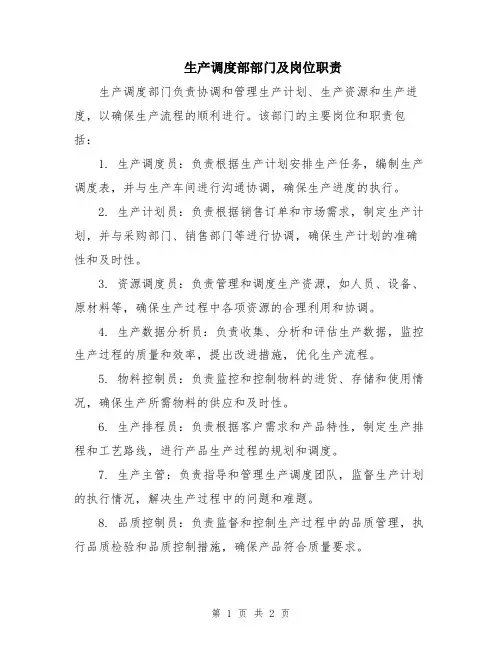 生产调度部部门及岗位职责

生产调度部门负责协调和管理生产计划、生产资源和生产进度，以确保生产流程的顺利进行。该部门的主要岗位和职责包括：

1. 生产调度员：负责根据生产计划安排生产任务，编制生产调度表，并与生产车间进行沟通协调，确保生产进度的执行。

2. 生产计划员：负责根据销售订单和市场需求，制定生产计划，并与采购部门、销售部门等进行协调，确保生产计划的准确性和及时性。

3. 资源调度员：负责管理和调度生产资源，如人员、设备、原材料等，确保生产过程中各项资源的合理利用和协调。

4. 生产数据分析员：负责收集、分析和评估生产数据，监控生产过程的质量和效率，提出改进措施，优化生产流程。

5. 物料控制员：负责监控和控制物料的进货、存储和使用情况，确保生产所需物料的供应和及时性。

6. 生产排程员：负责根据客户需求和产品特性，制定生产排程和工艺路线，进行产品生产过程的规划和调度。

7. 生产主管：负责指导和管理生产调度团队，监督生产计划的执行情况，解决生产过程中的问题和难题。

8. 品质控制员：负责监督和控制生产过程中的品质管理，执行品质检验和品质控制措施，确保产品符合质量要求。

第 1 页 共 2 页